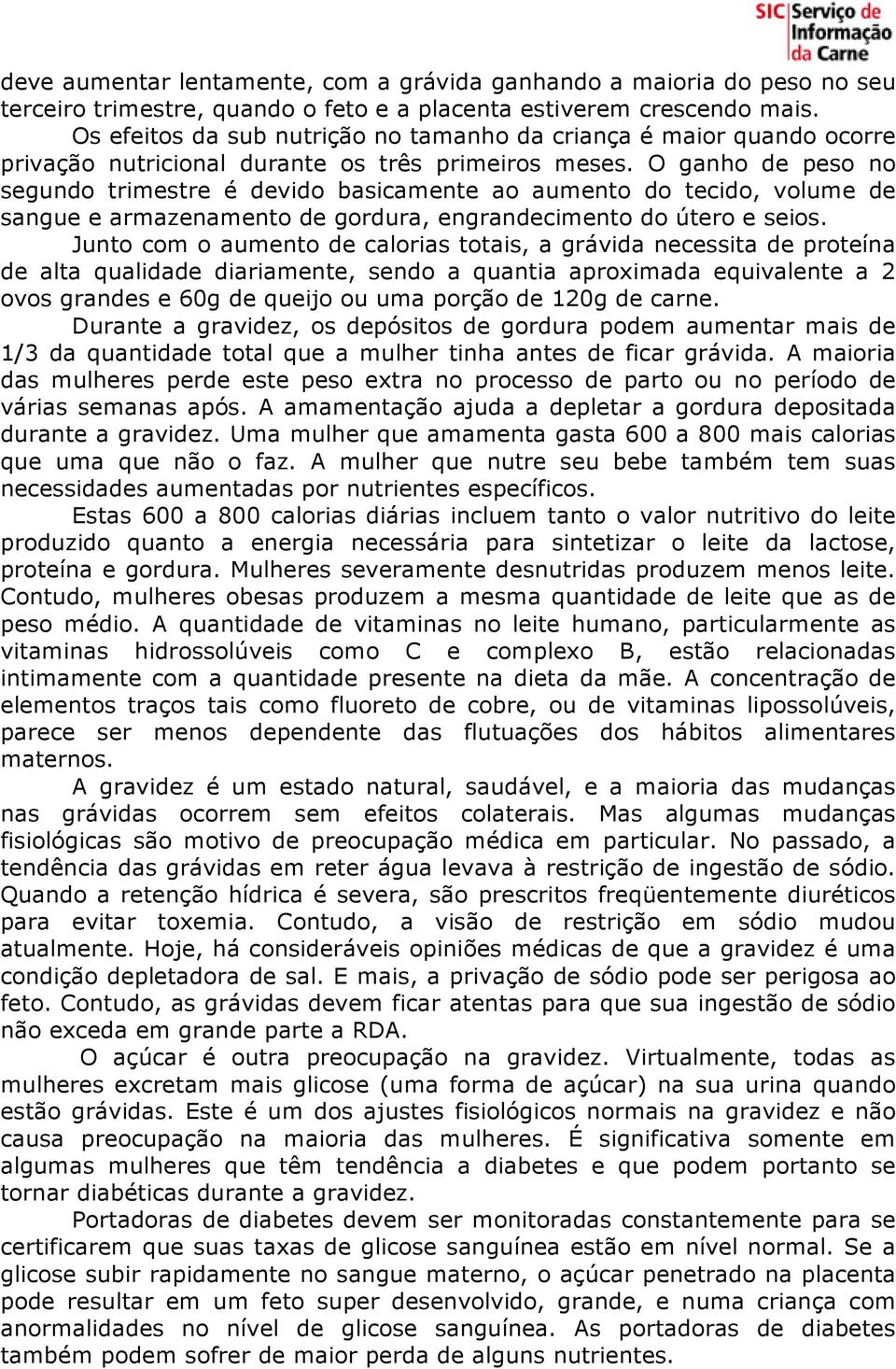 SIC Serviço de Informação da Carne

deve aumentar lentamente, com a grávida ganhando a maioria do peso no seu terceiro trimestre, quando o feto e a placenta estiverem crescendo mais.

Os efeitos da sub nutrição no tamanho da criança é maior quando ocorre privação nutricional durante os três primeiros meses. O ganho de peso no segundo trimestre é devido basicamente ao aumento do tecido, volume de sangue e armazenamento de gordura, engrandecimento do útero e seios.

Junto com o aumento de calorias totais, a grávida necessita de proteína de alta qualidade diariamente, sendo a quantia aproximada equivalente a 2 ovos grandes e 60g de queijo ou uma porção de 120g de carne.

Durante a gravidez, os depósitos de gordura podem aumentar mais de 1/3 da quantidade total que a mulher tinha antes de ficar grávida. A maioria das mulheres perde este peso extra no processo de parto ou no período de várias semanas após. A amamentação ajuda a depletar a gordura depositada durante a gravidez. Uma mulher que amamenta gasta 600 a 800 mais calorias que uma que não o faz. A mulher que nutre seu bebe também tem suas necessidades aumentadas por nutrientes específicos.

Estas 600 a 800 calorias diárias incluem tanto o valor nutritivo do leite produzido quanto a energia necessária para sintetizar o leite da lactose, proteína e gordura. Mulheres severamente desnutridas produzem menos leite. Contudo, mulheres obesas produzem a mesma quantidade de leite que as de peso médio. A quantidade de vitaminas no leite humano, particularmente as vitaminas hidrossolúveis como C e complexo B, estão relacionadas intimamente com a quantidade presente na dieta da mãe. A concentração de elementos traços tais como fluoreto de cobre, ou de vitaminas lipossolúveis, parece ser menos dependente das flutuações dos hábitos alimentares maternos.

A gravidez é um estado natural, saudável, e a maioria das mudanças nas grávidas ocorrem sem efeitos colaterais. Mas algumas mudanças fisiológicas são motivo de preocupação médica em particular. No passado, a tendência das grávidas em reter água levava à restrição de ingestão de sódio. Quando a retenção hídrica é severa, são prescritos freqüentemente diuréticos para evitar toxemia. Contudo, a visão de restrição em sódio mudou atualmente. Hoje, há consideráveis opiniões médicas de que a gravidez é uma condição depletadora de sal. E mais, a privação de sódio pode ser perigosa ao feto. Contudo, as grávidas devem ficar atentas para que sua ingestão de sódio não exceda em grande parte a RDA.

O açúcar é outra preocupação na gravidez. Virtualmente, todas as mulheres excretam mais glicose (uma forma de açúcar) na sua urina quando estão grávidas. Este é um dos ajustes fisiológicos normais na gravidez e não causa preocupação na maioria das mulheres. É significativa somente em algumas mulheres que têm tendência a diabetes e que podem portanto se tornar diabéticas durante a gravidez.

Portadoras de diabetes devem ser monitoradas constantemente para se certificarem que suas taxas de glicose sanguínea estão em nível normal. Se a glicose subir rapidamente no sangue materno, o açúcar penetrado na placenta pode resultar em um feto super desenvolvido, grande, e numa criança com anormalidades no nível de glicose sanguínea. As portadoras de diabetes também podem sofrer de maior perda de alguns nutrientes.